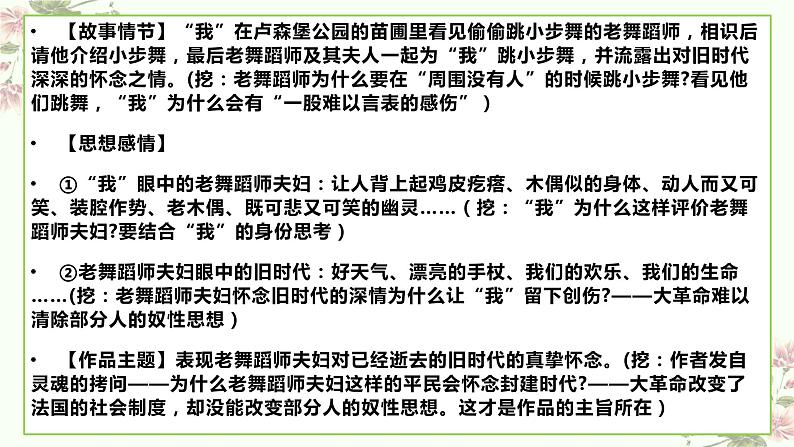 •　【故事情节】“我”在卢森堡公园的苗圃里看见偷偷跳小步舞的老舞蹈师，相识后请他介绍小步舞，最后老舞蹈师及其夫人一起为“我”跳小步舞，并流露出对旧时代深深的怀念之情。(挖：老舞蹈师为什么要在“周围没有人”的时候跳小步舞?看见他们跳舞，“我”为什么会有“一股难以言表的感伤”）

•　【思想感情】

•　①“我”眼中的老舞蹈师夫妇：让人背上起鸡皮疙瘩、木偶似的身体、动人而又可笑、装腔作势、老木偶、既可悲又可笑的幽灵……（挖：“我”为什么这样评价老舞蹈师夫妇?要结合“我”的身份思考）

•　②老舞蹈师夫妇眼中的旧时代：好天气、漂亮的手杖、我们的欢乐、我们的生命……(挖：老舞蹈师夫妇怀念旧时代的深情为什么让“我”留下创伤?——大革命难以清除部分人的奴性思想）

•　【作品主题】表现老舞蹈师夫妇对已经逝去的旧时代的真挚怀念。(挖：作者发自灵魂的拷问——为什么老舞蹈师夫妇这样的平民会怀念封建时代?——大革命改变了法国的社会制度，却没能改变部分人的奴性思想。这才是作品的主旨所在）